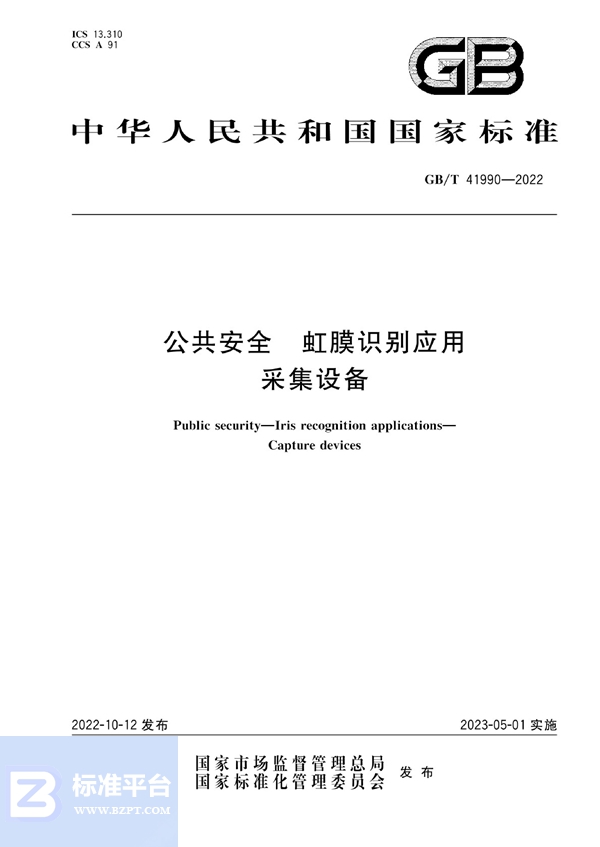 ICS 13.310
CCS A 91

GB

中华人民共和国国家标准

GB/T 41990—2022

公共安全　虹膜识别应用
采集设备

Public security—Iris recognition applications—
Capture devices

2022-10-12 发布

2023-05-01 实施

国家市场监督管理总局
国家标准化管理委员会
发布

标准平台
WWW.BZPT.COM